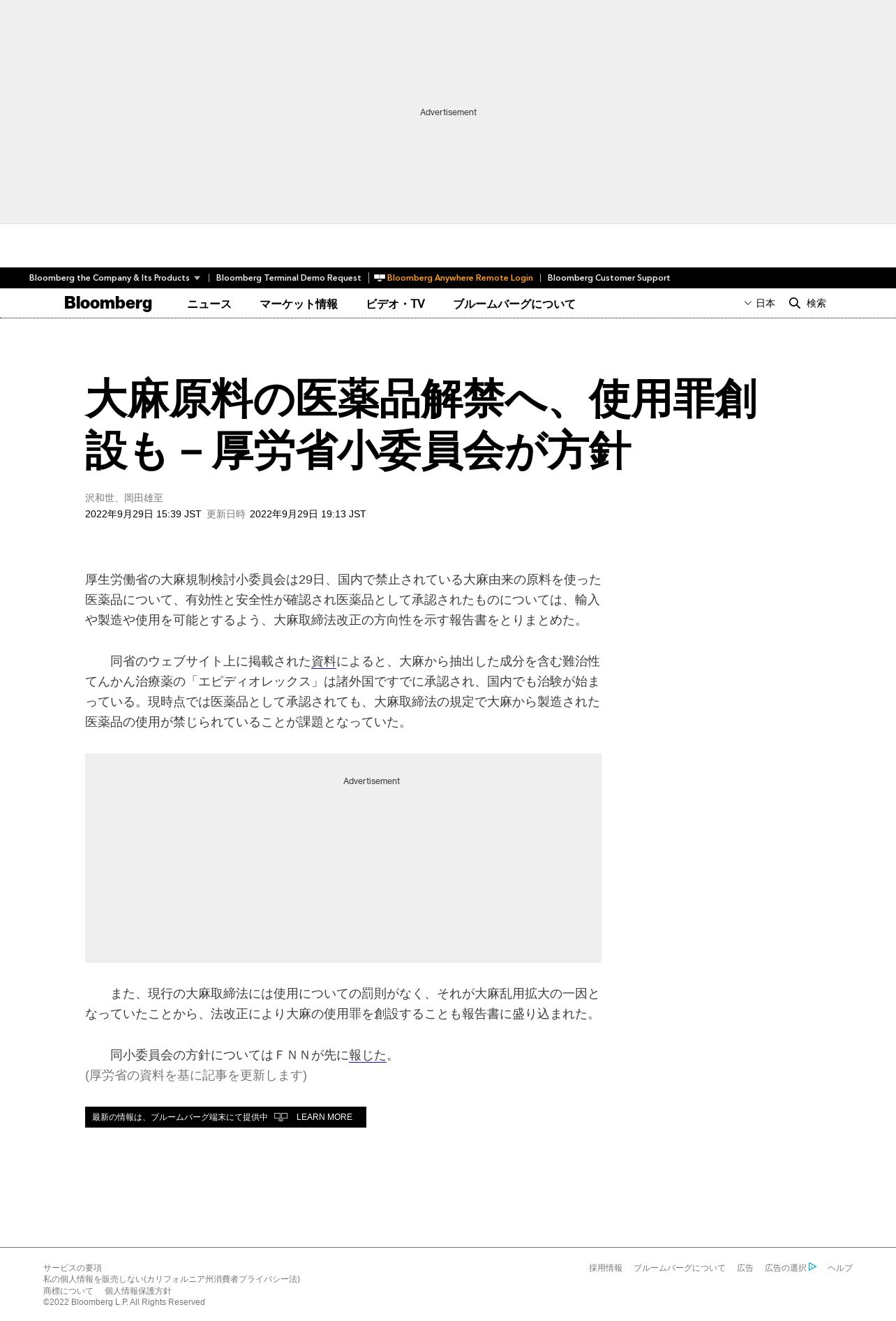 Advertisement

Bloomberg the Company & Its Products | Bloomberg Terminal Demo Request | Bloomberg Anywhere Remote Login | Bloomberg Customer Support

Bloomberg ニュース マーケット情報 ビデオ・TV ブルームバーグについて 日本 検索

大麻原料の医薬品解禁へ、使用罪創設も－厚労省小委員会が方針

沢和世、岡田雄至
2022年9月29日 15:39 JST 更新日時 2022年9月29日 19:13 JST

厚生労働省の大麻規制検討小委員会は29日、国内で禁止されている大麻由来の原料を使った医薬品について、有効性と安全性が確認され医薬品として承認されたものについては、輸入や製造や使用を可能とするよう、大麻取締法改正の方向性を示す報告書をとりまとめた。

同省のウェブサイト上に掲載された資料によると、大麻から抽出した成分を含む難治性てんかん治療薬の「エピディオレックス」は諸外国ですでに承認され、国内でも治験が始まっている。現時点では医薬品として承認されても、大麻取締法の規定で大麻から製造された医薬品の使用が禁じられていることが課題となっていた。

Advertisement

また、現行の大麻取締法には使用についての罰則がなく、それが大麻乱用拡大の一因となっていたことから、法改正により大麻の使用罪を創設することも報告書に盛り込まれた。

同小委員会の方針についてはＦＮＮが先に報じた。
(厚労省の資料を基に記事を更新します)

最新の情報は、ブルームバーグ端末にて提供中 LEARN MORE

サービスの要項
私の個人情報を販売しない(カリフォルニア州消費者プライバシー法)
商標について 個人情報保護方針
©2022 Bloomberg L.P. All Rights Reserved

採用情報 ブルームバーグについて 広告 広告の選択 ヘルプ